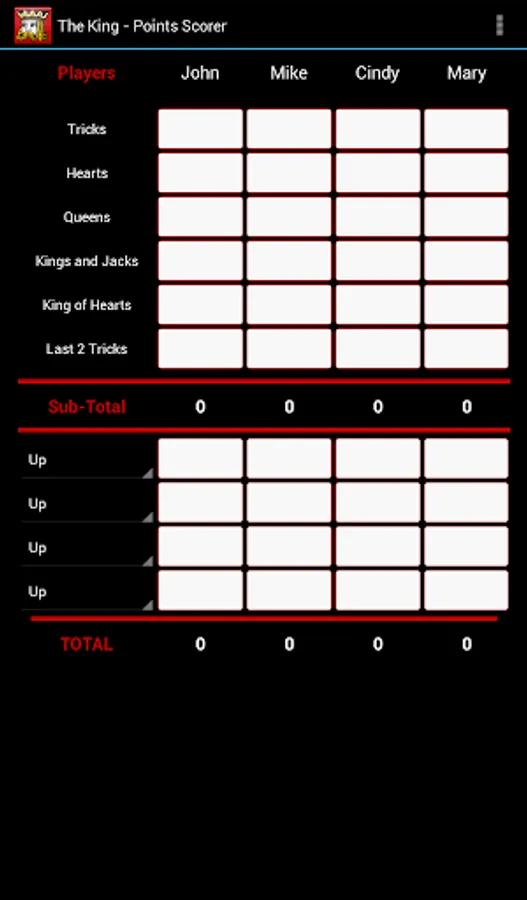 The King - Points Scorer

| Players | John | Mike | Cindy | Mary |
|---|---|---|---|---|
| Tricks | | | | |
| Hearts | | | | |
| Queens | | | | |
| Kings and Jacks | | | | |
| King of Hearts | | | | |
| Last 2 Tricks | | | | |
| Sub-Total | 0 | 0 | 0 | 0 |
| Up | | | | |
| Up | | | | |
| Up | | | | |
| Up | | | | |
| TOTAL | 0 | 0 | 0 | 0 |